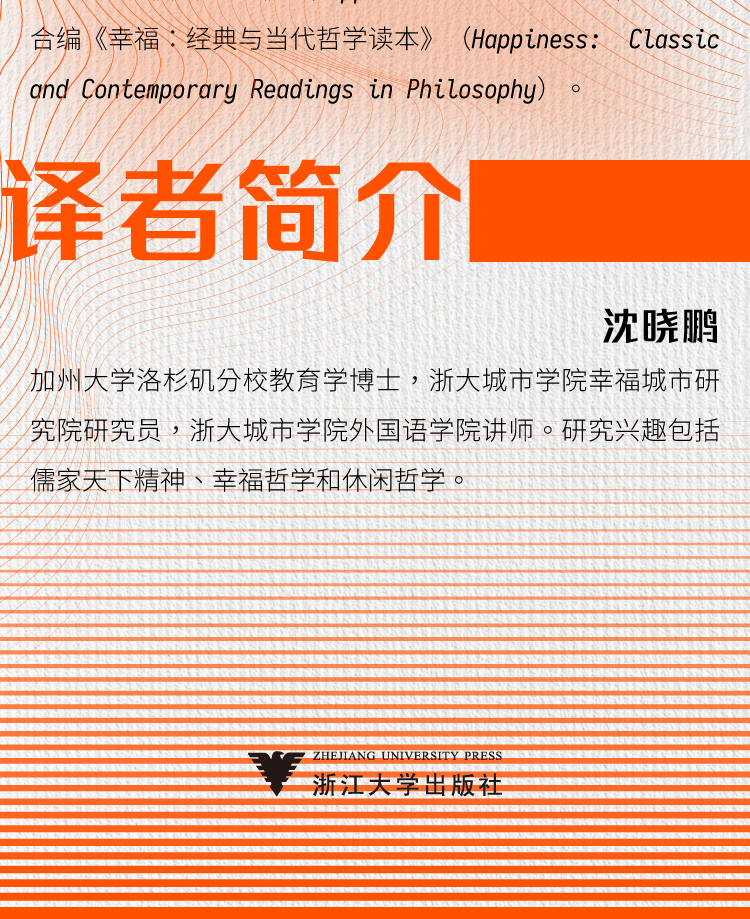 合编《幸福：经典与当代哲学读本》（Happiness: Classic and Contemporary Readings in Philosophy）。

译者简介

沈晓鹏

加州大学洛杉矶分校教育学博士，浙大城市学院幸福城市研究院研究员，浙大城市学院外国语学院讲师。研究兴趣包括儒家天下精神、幸福哲学和休闲哲学。

ZHEJIANG UNIVERSITY PRESS
浙江大学出版社